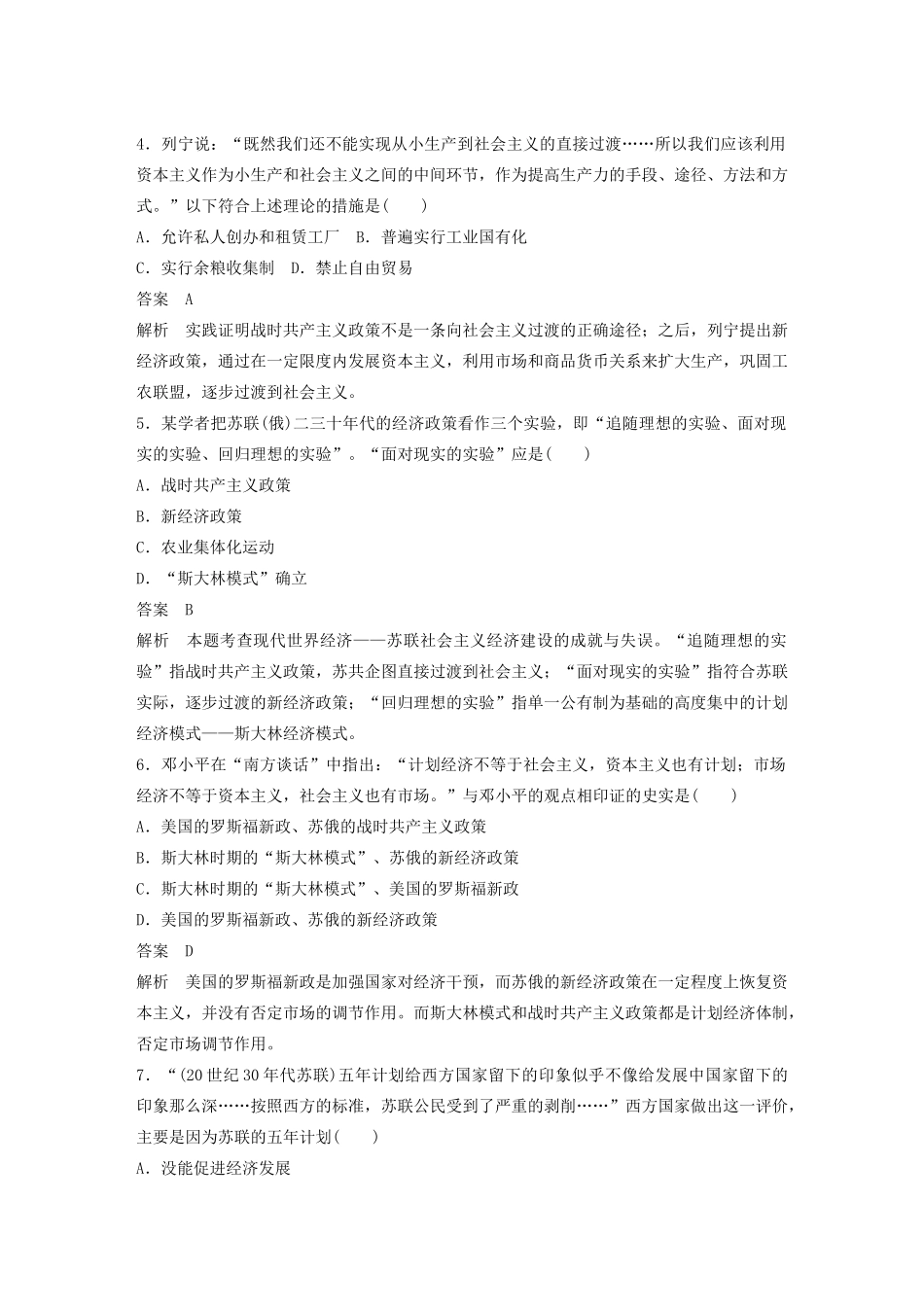 4．列宁说：“既然我们还不能实现从小生产到社会主义的直接过渡……所以我们应该利用资本主义作为小生产和社会主义之间的中间环节，作为提高生产力的手段、途径、方法和方式。”以下符合上述理论的措施是(　　)
A．允许私人创办和租赁工厂　B．普遍实行工业国有化
C．实行余粮收集制　D．禁止自由贸易
答案　A
解析　实践证明战时共产主义政策不是一条向社会主义过渡的正确途径；之后，列宁提出新经济政策，通过在一定限度内发展资本主义，利用市场和商品货币关系来扩大生产，巩固工农联盟，逐步过渡到社会主义。
5．某学者把苏联(俄)二三十年代的经济政策看作三个实验，即“追随理想的实验、面对现实的实验、回归理想的实验”。“面对现实的实验”应是(　　)
A．战时共产主义政策
B．新经济政策
C．农业集体化运动
D．“斯大林模式”确立
答案　B
解析　本题考查现代世界经济——苏联社会主义经济建设的成就与失误。“追随理想的实验”指战时共产主义政策，苏共企图直接过渡到社会主义；“面对现实的实验”指符合苏联实际，逐步过渡的新经济政策；“回归理想的实验”指单一公有制为基础的高度集中的计划经济模式——斯大林经济模式。
6．邓小平在“南方谈话”中指出：“计划经济不等于社会主义，资本主义也有计划；市场经济不等于资本主义，社会主义也有市场。”与邓小平的观点相印证的史实是(　　)
A．美国的罗斯福新政、苏俄的战时共产主义政策
B．斯大林时期的“斯大林模式”、苏俄的新经济政策
C．斯大林时期的“斯大林模式”、美国的罗斯福新政
D．美国的罗斯福新政、苏俄的新经济政策
答案　D
解析　美国的罗斯福新政是加强国家对经济干预，而苏俄的新经济政策在一定程度上恢复资本主义，并没有否定市场的调节作用。而斯大林模式和战时共产主义政策都是计划经济体制，否定市场调节作用。
7．“(20世纪30年代苏联)五年计划给西方国家留下的印象似乎不像给发展中国家留下的印象那么深……按照西方的标准，苏联公民受到了严重的剥削……”西方国家做出这一评价，主要是因为苏联的五年计划(　　)
A．没能促进经济发展